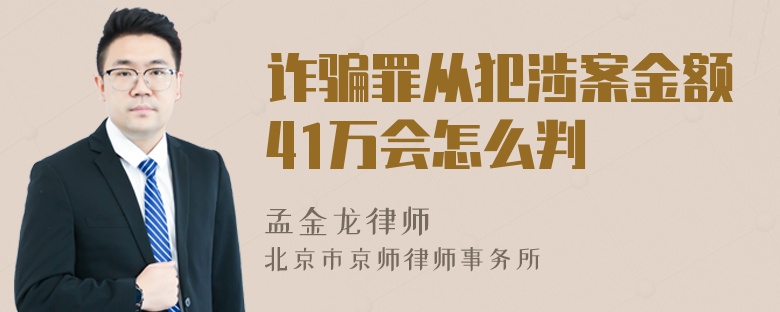 诈骗罪从犯涉案金额41万会怎么判

孟金龙律师
北京市京师律师事务所